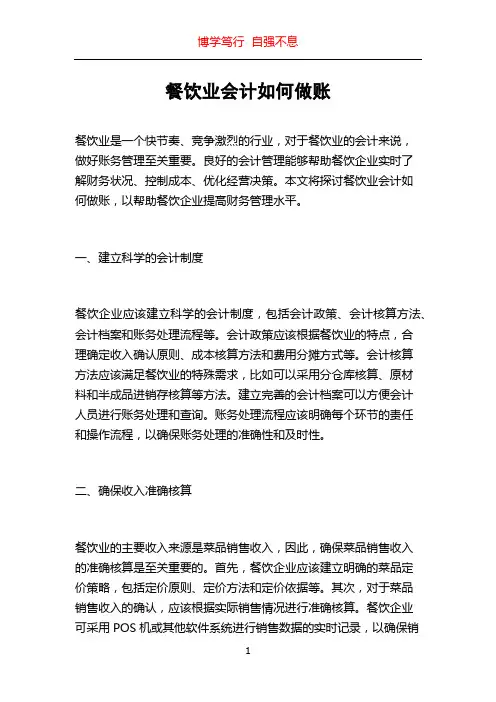 博学笃行 自强不息

餐饮业会计如何做账

餐饮业是一个快节奏、竞争激烈的行业，对于餐饮业的会计来说，做好账务管理至关重要。良好的会计管理能够帮助餐饮企业实时了解财务状况、控制成本、优化经营决策。本文将探讨餐饮业会计如何做账，以帮助餐饮企业提高财务管理水平。

一、建立科学的会计制度

餐饮企业应该建立科学的会计制度，包括会计政策、会计核算方法、会计档案和账务处理流程等。会计政策应该根据餐饮业的特点，合理确定收入确认原则、成本核算方法和费用分摊方式等。会计核算方法应该满足餐饮业的特殊需求，比如可以采用分仓库核算、原材料和半成品进销存核算等方法。建立完善的会计档案可以方便会计人员进行账务处理和查询。账务处理流程应该明确每个环节的责任和操作流程，以确保账务处理的准确性和及时性。

二、确保收入准确核算

餐饮业的主要收入来源是菜品销售收入，因此，确保菜品销售收入的准确核算是至关重要的。首先，餐饮企业应该建立明确的菜品定价策略，包括定价原则、定价方法和定价依据等。其次，对于菜品销售收入的确认，应该根据实际销售情况进行准确核算。餐饮企业可采用 POS 机或其他软件系统进行销售数据的实时记录，以确保销

1